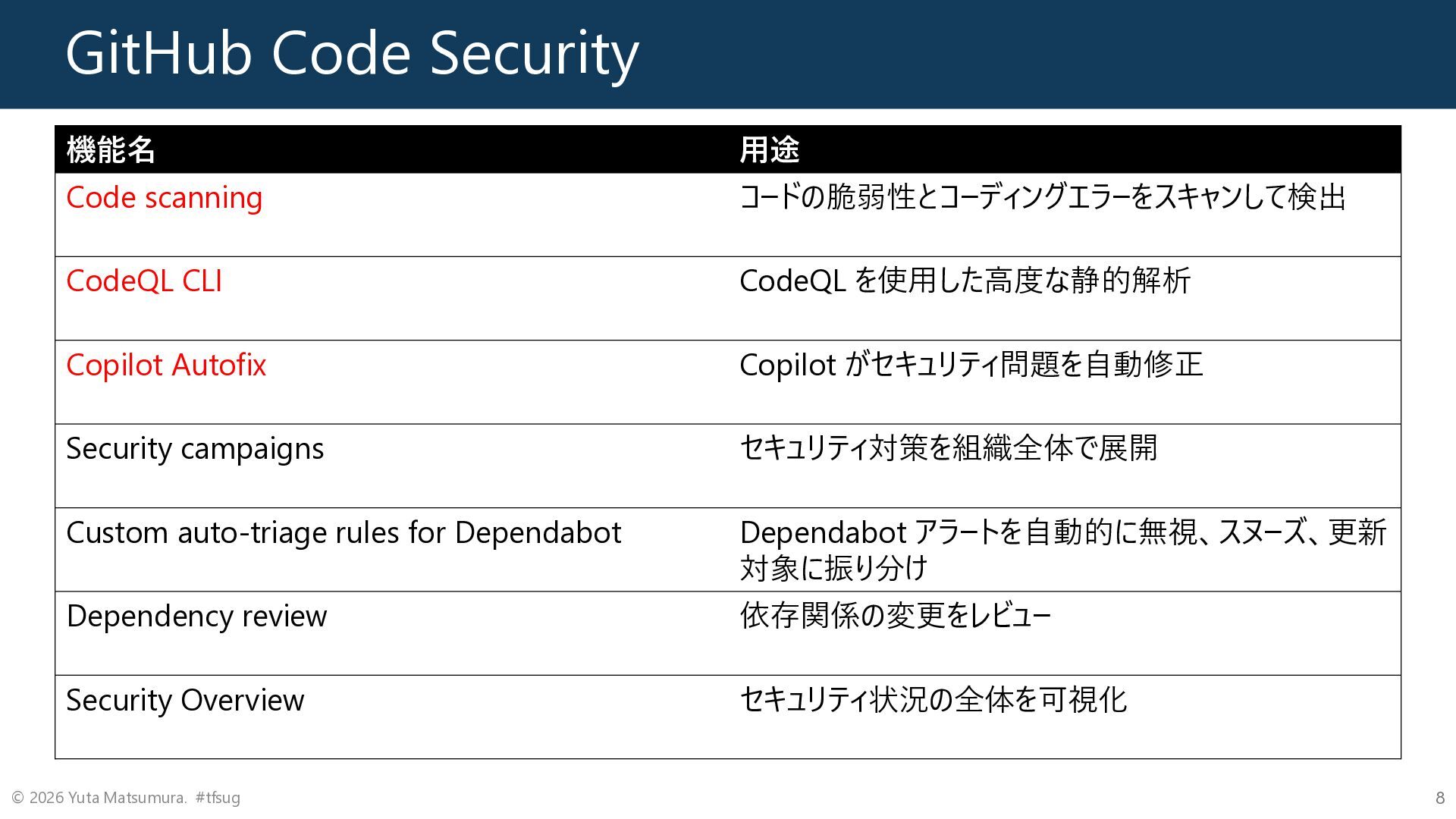 GitHub Code Security

| 機能名 | 用途 |
|---|---|
| Code scanning | コードの脆弱性とコーディングエラーをスキャンして検出 |
| CodeQL CLI | CodeQLを使用した高度な静的解析 |
| Copilot Autofix | Copilotがセキュリティ問題を自動修正 |
| Security campaigns | セキュリティ対策を組織全体で展開 |
| Custom auto-triage rules for Dependabot | Dependabotアラートを自動的に無視、スヌーズ、更新対象に振り分け |
| Dependency review | 依存関係の変更をレビュー |
| Security Overview | セキュリティ状況の全体を可視化 |

© 2026 Yuta Matsumura. #tfsug

8